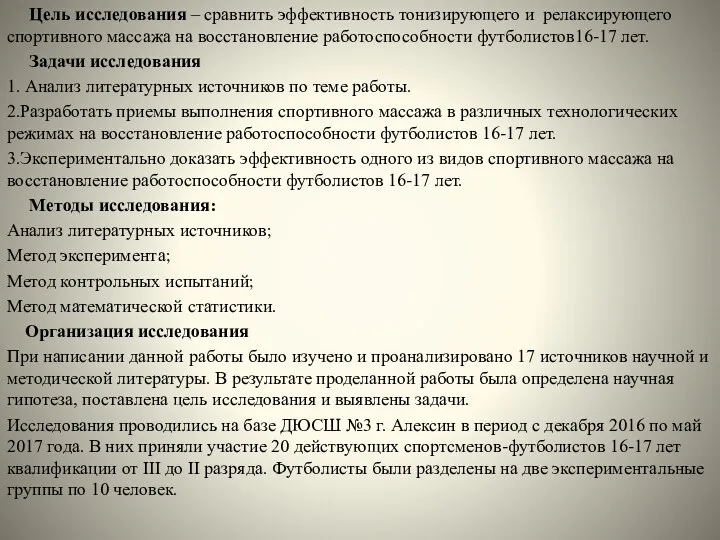 Цель исследования – сравнить эффективность тонизирующего и релаксирующего спортивного массажа на восстановление работоспособности футболистов16-17 лет.

Задачи исследования

1. Анализ литературных источников по теме работы.

2.Разработать приемы выполнения спортивного массажа в различных технологических режимах на восстановление работоспособности футболистов 16-17 лет.

3.Экспериментально доказать эффективность одного из видов спортивного массажа на восстановление работоспособности футболистов 16-17 лет.

Методы исследования:

Анализ литературных источников;

Метод эксперимента;

Метод контрольных испытаний;

Метод математической статистики.

Организация исследования

При написании данной работы было изучено и проанализировано 17 источников научной и методической литературы. В результате проделанной работы была определена научная гипотеза, поставлена цель исследования и выявлены задачи.

Исследования проводились на базе ДЮСШ №3 г. Алексин в период с декабря 2016 по май 2017 года. В них приняли участие 20 действующих спортсменов-футболистов 16-17 лет квалификации от III до II разряда. Футболисты были разделены на две экспериментальные группы по 10 человек.